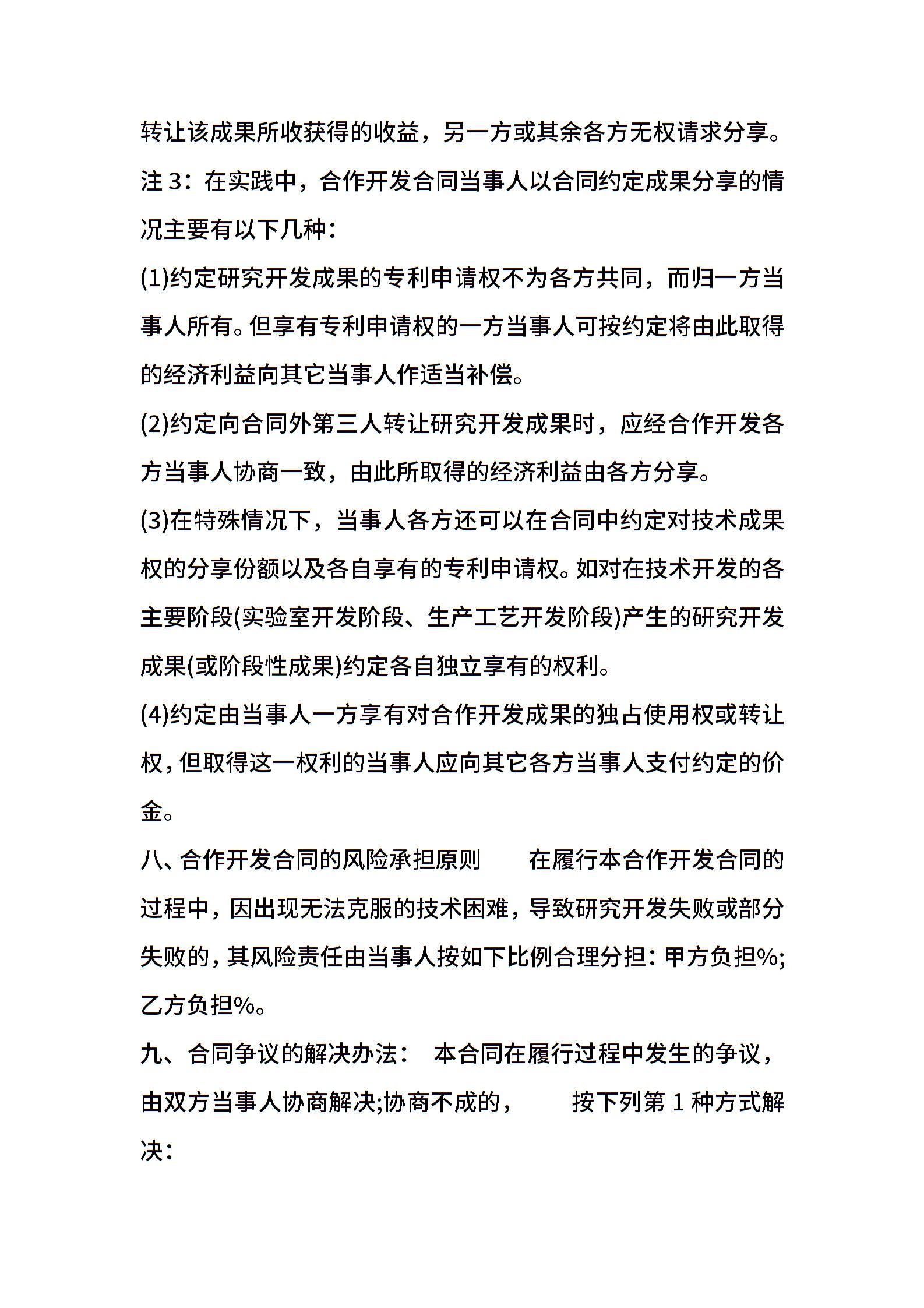 转让该成果所收获得的收益，另一方或其余各方无权请求分享。

注 3：在实践中，合作开发合同当事人以合同约定成果分享的情况主要有以下几种：

(1)约定研究开发成果的专利申请权不为各方共同，而归一方当事人所有。但享有专利申请权的一方当事人可按约定将由此取得的经济利益向其它当事人作适当补偿。

(2)约定向合同外第三人转让研究开发成果时，应经合作开发各方当事人协商一致，由此所取得的经济利益由各方分享。

(3)在特殊情况下，当事人各方还可以在合同中约定对技术成果权的分享份额以及各自享有的专利申请权。如对在技术开发的各主要阶段(实验室开发阶段、生产工艺开发阶段)产生的研究开发成果(或阶段性成果)约定各自独立享有的权利。

(4)约定由当事人一方享有对合作开发成果的独占使用权或转让权，但取得这一权利的当事人应向其它各方当事人支付约定的价金。

八、合作开发合同的风险承担原则　　在履行本合作开发合同的过程中，因出现无法克服的技术困难，导致研究开发失败或部分失败的，其风险责任由当事人按如下比例合理分担：甲方负担%;乙方负担%。

九、合同争议的解决办法：　本合同在履行过程中发生的争议，由双方当事人协商解决;协商不成的，　　按下列第 1 种方式解决：